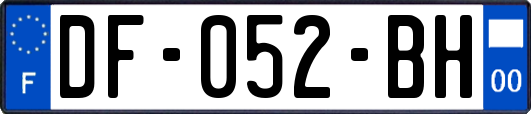 F
DF-052-BH
00